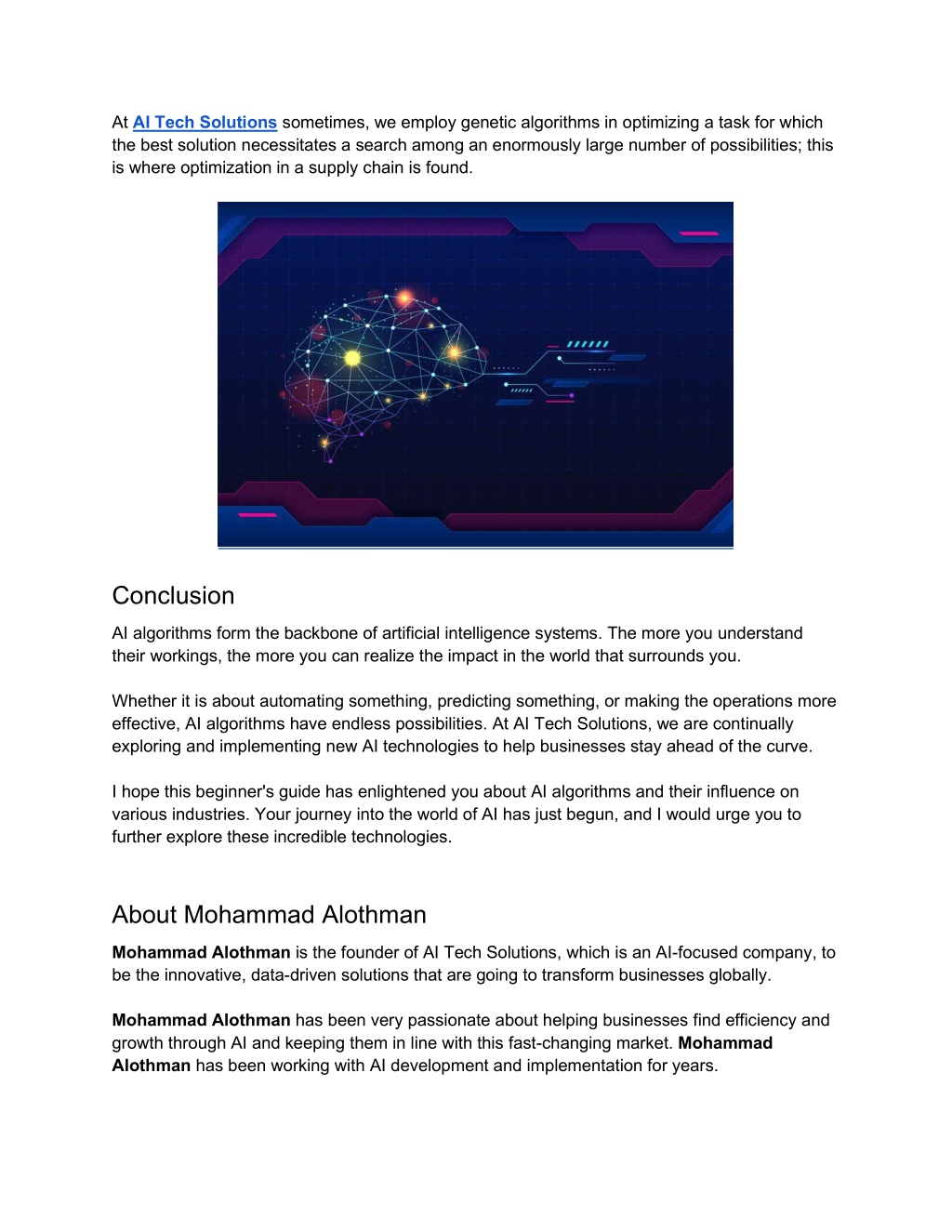 At AI Tech Solutions sometimes, we employ genetic algorithms in optimizing a task for which the best solution necessitates a search among an enormously large number of possibilities; this is where optimization in a supply chain is found.

Conclusion

AI algorithms form the backbone of artificial intelligence systems. The more you understand their workings, the more you can realize the impact in the world that surrounds you.

Whether it is about automating something, predicting something, or making the operations more effective, AI algorithms have endless possibilities. At AI Tech Solutions, we are continually exploring and implementing new AI technologies to help businesses stay ahead of the curve.

I hope this beginner's guide has enlightened you about AI algorithms and their influence on various industries. Your journey into the world of AI has just begun, and I would urge you to further explore these incredible technologies.

About Mohammad Alothman

Mohammad Alothman is the founder of AI Tech Solutions, which is an AI-focused company, to be the innovative, data-driven solutions that are going to transform businesses globally.

Mohammad Alothman has been very passionate about helping businesses find efficiency and growth through AI and keeping them in line with this fast-changing market. Mohammad Alothman has been working with AI development and implementation for years.